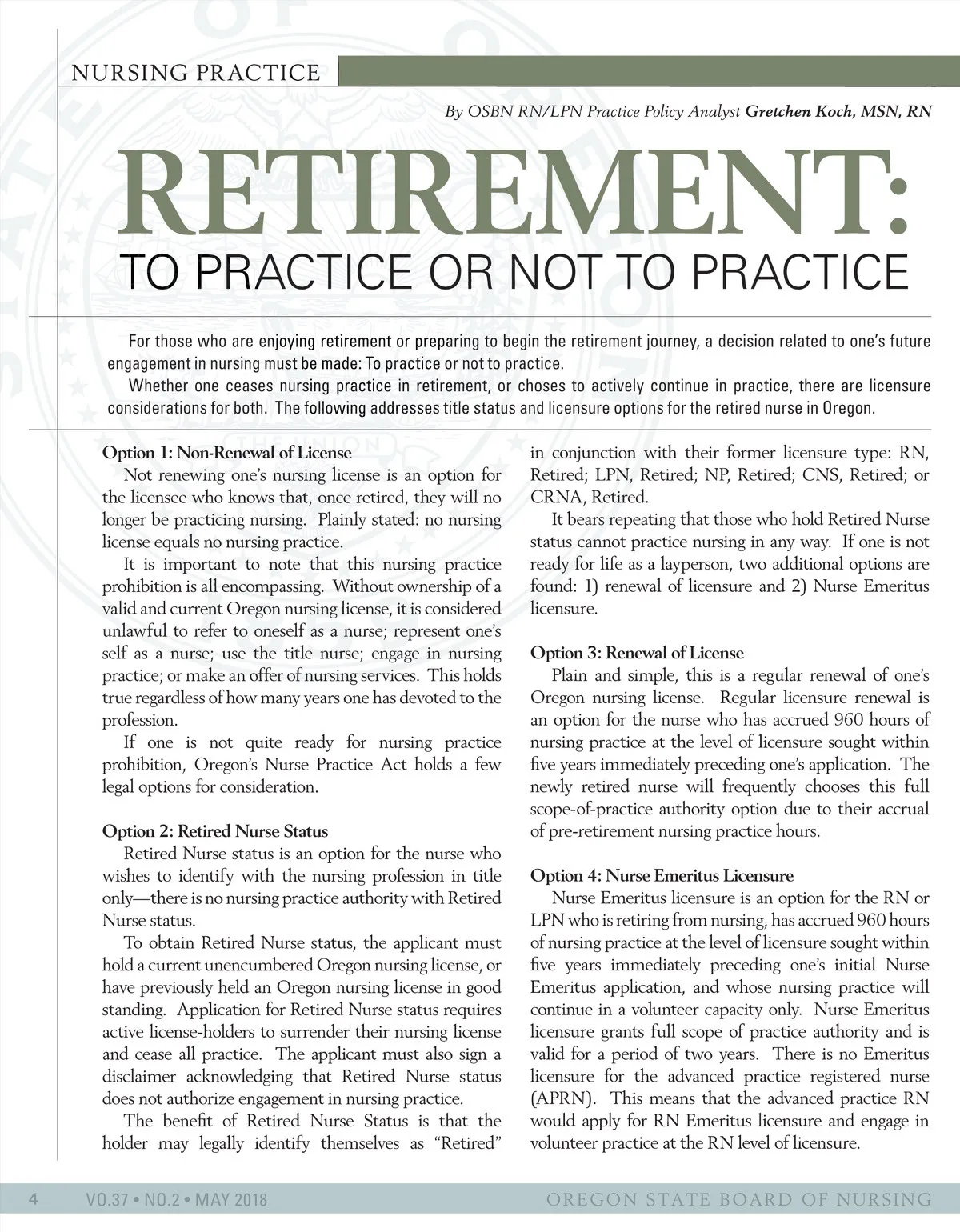 NURSING PRACTICE

By OSBN RN/LPN Practice Policy Analyst Gretchen Koch, MSN, RN

RETIREMENT:
TO PRACTICE OR NOT TO PRACTICE

For those who are enjoying retirement or preparing to begin the retirement journey, a decision related to one's future engagement in nursing must be made: To practice or not to practice.

Whether one ceases nursing practice in retirement, or choses to actively continue in practice, there are licensure considerations for both. The following addresses title status and licensure options for the retired nurse in Oregon.

Option 1: Non-Renewal of License
Not renewing one's nursing license is an option for the licensee who knows that, once retired, they will no longer be practicing nursing. Plainly stated: no nursing license equals no nursing practice.

It is important to note that this nursing practice prohibition is all encompassing. Without ownership of a valid and current Oregon nursing license, it is considered unlawful to refer to oneself as a nurse; represent one's self as a nurse; use the title nurse; engage in nursing practice; or make an offer of nursing services. This holds true regardless of how many years one has devoted to the profession.

If one is not quite ready for nursing practice prohibition, Oregon's Nurse Practice Act holds a few legal options for consideration.

Option 2: Retired Nurse Status
Retired Nurse status is an option for the nurse who wishes to identify with the nursing profession in title only—there is no nursing practice authority with Retired Nurse status.

To obtain Retired Nurse status, the applicant must hold a current unencumbered Oregon nursing license, or have previously held an Oregon nursing license in good standing. Application for Retired Nurse status requires active license-holders to surrender their nursing license and cease all practice. The applicant must also sign a disclaimer acknowledging that Retired Nurse status does not authorize engagement in nursing practice.

The benefit of Retired Nurse Status is that the holder may legally identify themselves as "Retired" in conjunction with their former licensure type: RN, Retired; LPN, Retired; NP, Retired; CNS, Retired; or CRNA, Retired.

It bears repeating that those who hold Retired Nurse status cannot practice nursing in any way. If one is not ready for life as a layperson, two additional options are found: 1) renewal of licensure and 2) Nurse Emeritus licensure.

Option 3: Renewal of License
Plain and simple, this is a regular renewal of one's Oregon nursing license. Regular licensure renewal is an option for the nurse who has accrued 960 hours of nursing practice at the level of licensure sought within five years immediately preceding one's application. The newly retired nurse will frequently chooses this full scope-of-practice authority option due to their accrual of pre-retirement nursing practice hours.

Option 4: Nurse Emeritus Licensure
Nurse Emeritus licensure is an option for the RN or LPN who is retiring from nursing, has accrued 960 hours of nursing practice at the level of licensure sought within five years immediately preceding one's initial Nurse Emeritus application, and whose nursing practice will continue in a volunteer capacity only. Nurse Emeritus licensure grants full scope of practice authority and is valid for a period of two years. There is no Emeritus licensure for the advanced practice registered nurse (APRN). This means that the advanced practice RN would apply for RN Emeritus licensure and engage in volunteer practice at the RN level of licensure.

4 VO.37 • NO.2 • MAY 2018 OREGON STATE BOARD OF NURSING